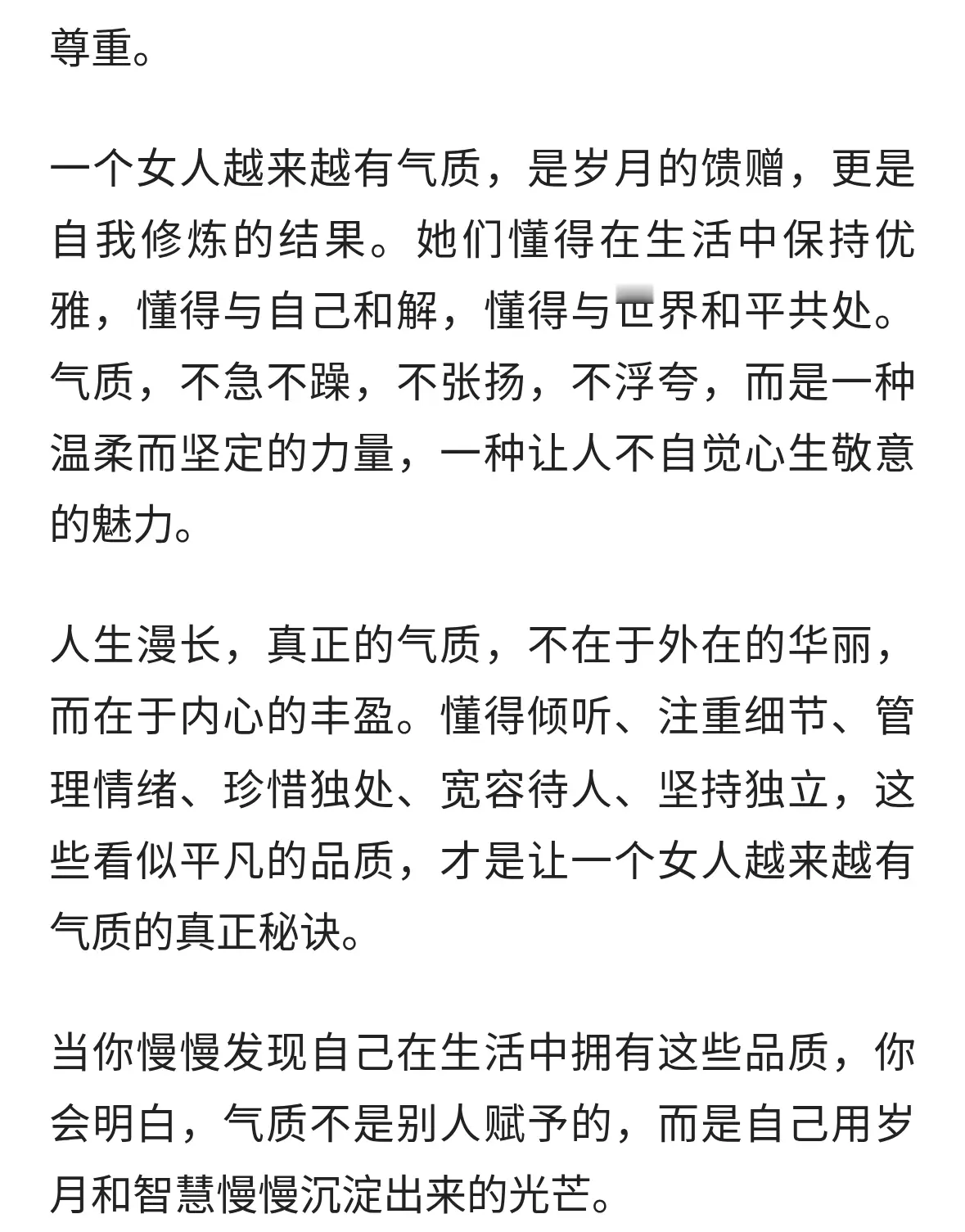 尊重。

一个女人越来越有气质，是岁月的馈赠，更是自我修炼的结果。她们懂得在生活中保持优雅，懂得与自己和解，懂得与世界和平共处。气质，不急不躁，不张扬，不浮夸，而是一种温柔而坚定的力量，一种让人不自觉心生敬意的魅力。

人生漫长，真正的气质，不在于外在的华丽，而在于内心的丰盈。懂得倾听、注重细节、管理情绪、珍惜独处、宽容待人、坚持独立，这些看似平凡的品质，才是让一个女人越来越有气质的真正秘诀。

当你慢慢发现自己在生活中拥有这些品质，你会明白，气质不是别人赋予的，而是自己用岁月和智慧慢慢沉淀出来的光芒。